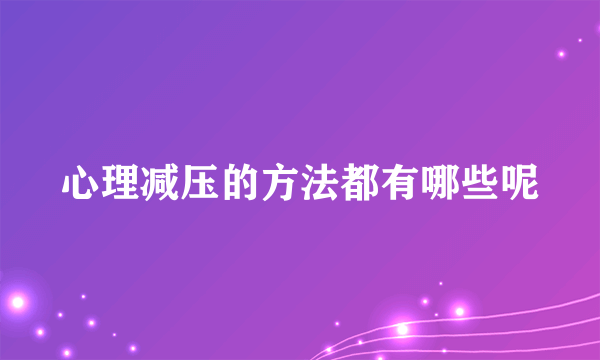 心理减压的方法都有哪些呢